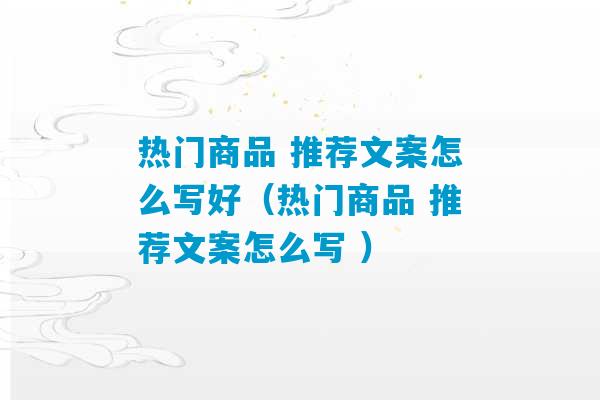 热门商品 推荐文案怎么写好（热门商品 推荐文案怎么写 ）